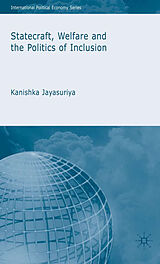 International Political Economy Series

Statecraft, Welfare and the Politics of Inclusion

Kanishka Jayasuriya